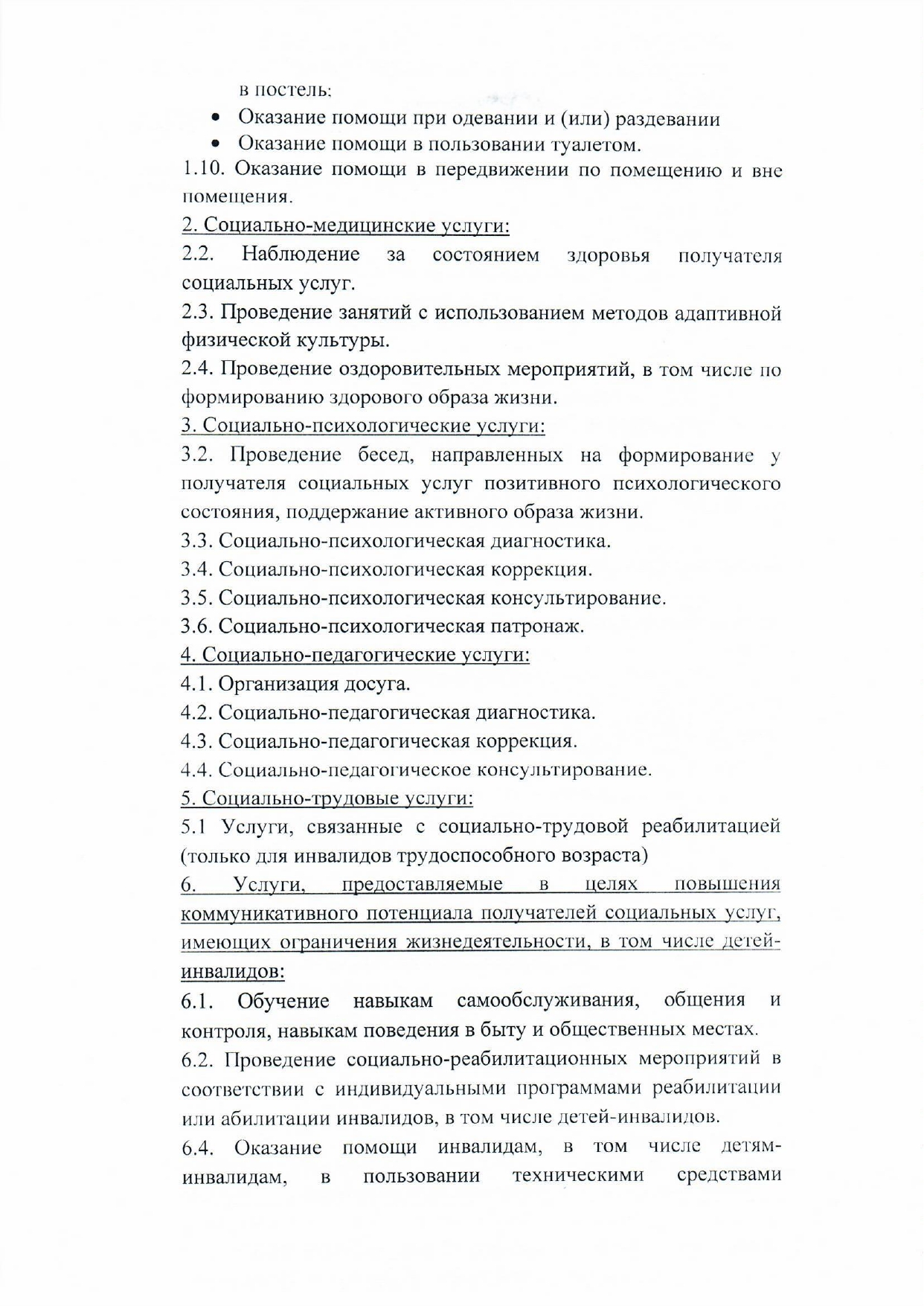 в постель;

• Оказание помощи при одевании и (или) раздевании
• Оказание помощи в пользовании туалетом.

1.10. Оказание помощи в передвижении по помещению и вне помещения.

2. Социально-медицинские услуги:

2.2. Наблюдение за состоянием здоровья получателя социальных услуг.

2.3. Проведение занятий с использованием методов адаптивной физической культуры.

2.4. Проведение оздоровительных мероприятий, в том числе по формированию здорового образа жизни.

3. Социально-психологические услуги:

3.2. Проведение бесед, направленных на формирование у получателя социальных услуг позитивного психологического состояния, поддержание активного образа жизни.

3.3. Социально-психологическая диагностика.

3.4. Социально-психологическая коррекция.

3.5. Социально-психологическая консультирование.

3.6. Социально-психологическая патронаж.

4. Социально-педагогические услуги:

4.1. Организация досуга.

4.2. Социально-педагогическая диагностика.

4.3. Социально-педагогическая коррекция.

4.4. Социально-педагогическое консультирование.

5. Социально-трудовые услуги:

5.1 Услуги, связанные с социально-трудовой реабилитацией (только для инвалидов трудоспособного возраста)

6. Услуги, предоставляемые в целях повышения коммуникативного потенциала получателей социальных услуг, имеющих ограничения жизнедеятельности, в том числе детей-инвалидов:

6.1. Обучение навыкам самообслуживания, общения и контроля, навыкам поведения в быту и общественных местах.

6.2. Проведение социально-реабилитационных мероприятий в соответствии с индивидуальными программами реабилитации или абилитации инвалидов, в том числе детей-инвалидов.

6.4. Оказание помощи инвалидам, в том числе детям-инвалидам, в пользовании техническими средствами